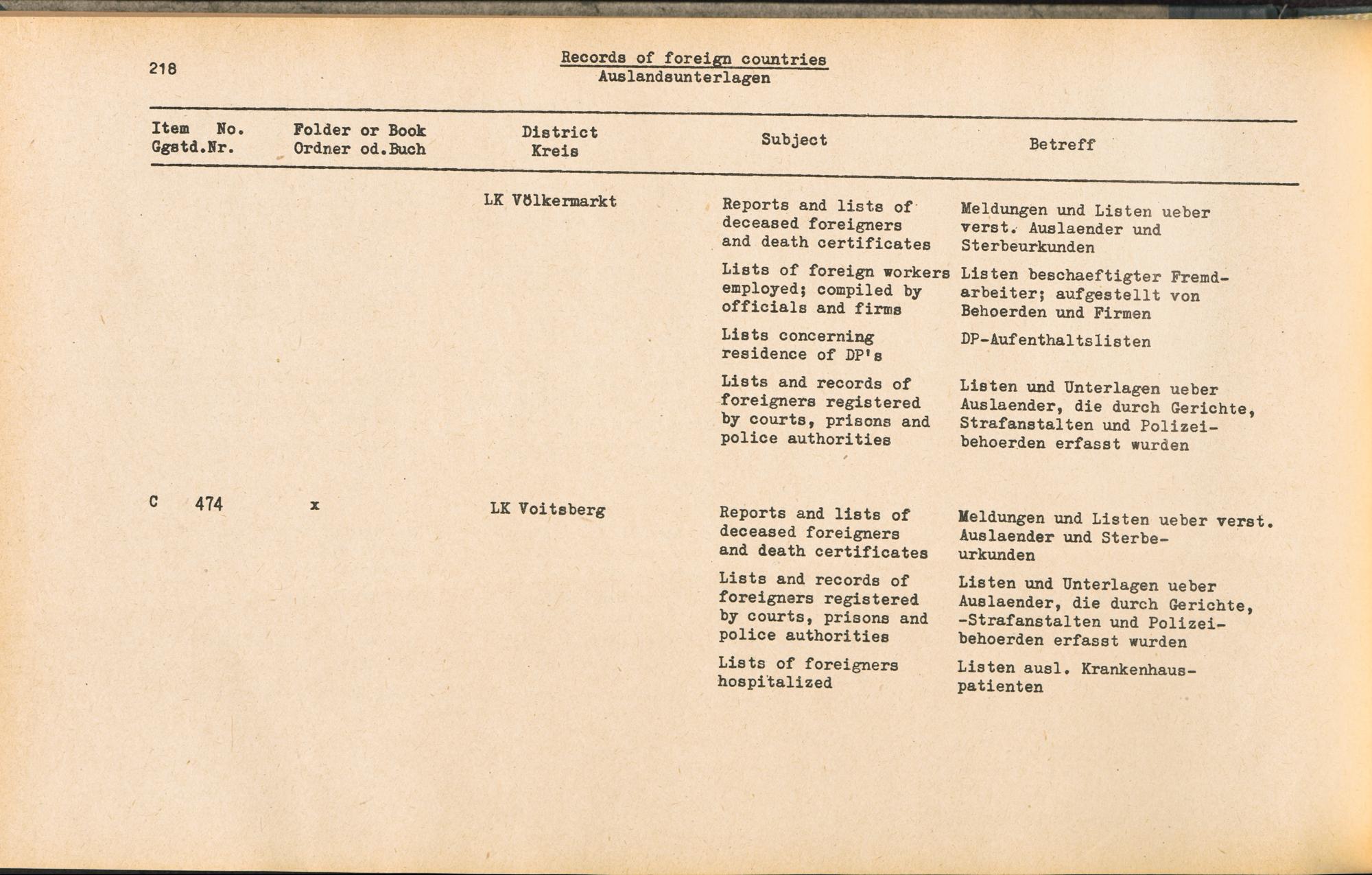 218

Records of foreign countries
Auslandsunterlagen

| Item No. Ggstd.Nr. | Folder or Book Ordner od.Buch | District Kreis | Subject | Betreff |
|---|---|---|---|---|
| | | LK Völkermarkt | Reports and lists of deceased foreigners and death certificates | Meldungen und Listen ueber verst. Auslaender und Sterbeurkunden |
| | | | Lists of foreign workers employed; compiled by officials and firms | Listen beschaeftigter Fremdarbeiter; aufgestellt von Behoerden und Firmen |
| | | | Lists concerning residence of DP's | DP-Aufenthaltslisten |
| | | | Lists and records of foreigners registered by courts, prisons and police authorities | Listen und Unterlagen ueber Auslaender, die durch Gerichte, Strafanstalten und Polizeibehoerden erfasst wurden |
| C 474 | x | LK Voitsberg | Reports and lists of deceased foreigners and death certificates | Meldungen und Listen ueber verst. Auslaender und Sterbeurkunden |
| | | | Lists and records of foreigners registered by courts, prisons and police authorities | Listen und Unterlagen ueber Auslaender, die durch Gerichte, -Strafanstalten und Polizeibehoerden erfasst wurden |
| | | | Lists of foreigners hospitalized | Listen ausl. Krankenhauspatienten |